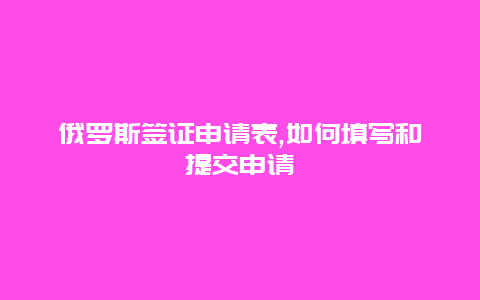 俄罗斯签证申请表,如何填写和提交申请